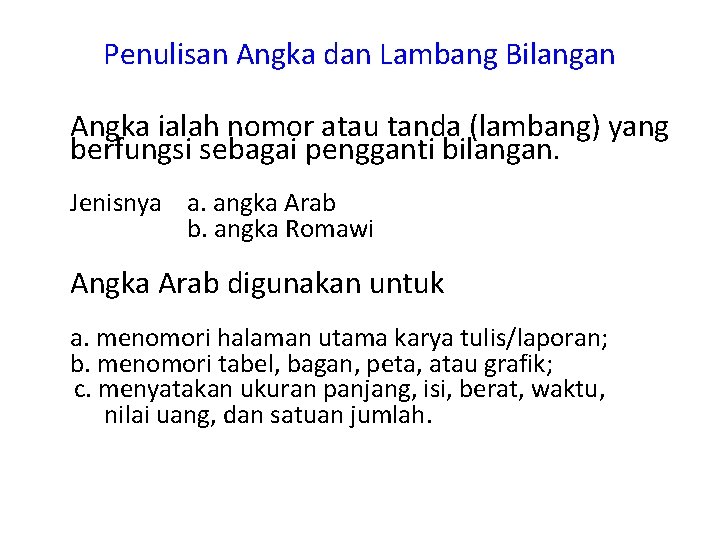 Penulisan Angka dan Lambang Bilangan

Angka ialah nomor atau tanda (lambang) yang berfungsi sebagai pengganti bilangan.

Jenisnya a. angka Arab
b. angka Romawi

Angka Arab digunakan untuk

a. menomori halaman utama karya tulis/laporan;
b. menomori tabel, bagan, peta, atau grafik;
c. menyatakan ukuran panjang, isi, berat, waktu, nilai uang, dan satuan jumlah.